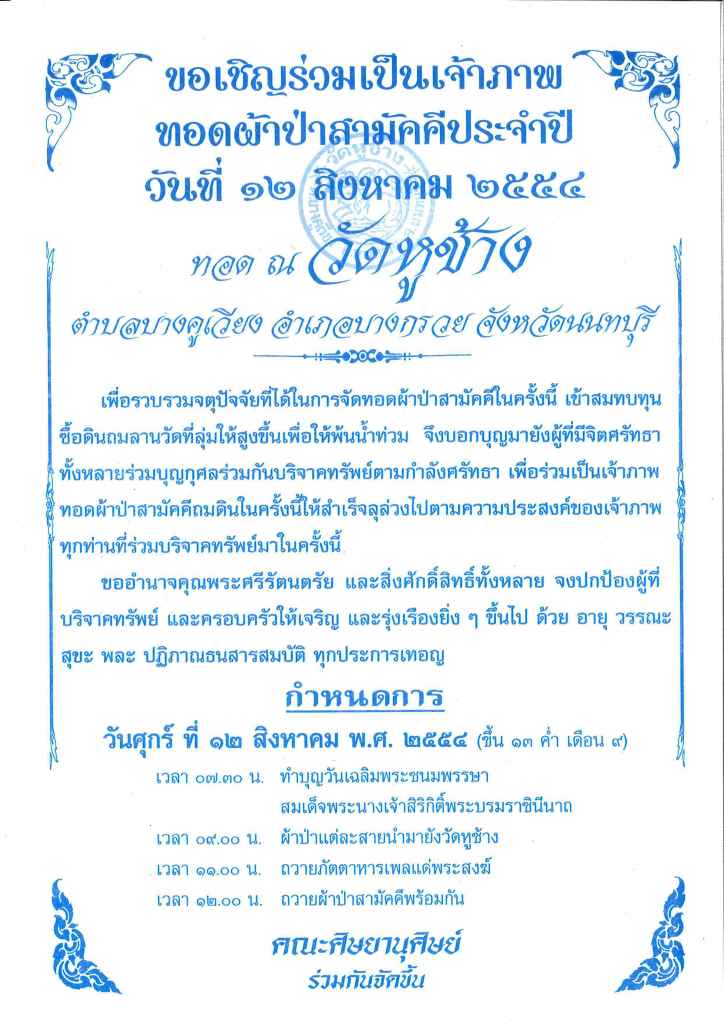 ขอเชิญร่วมเป็นเจ้าภาพ
ทอดผ้าป่าสามัคคีประจำปี
วันที่ ๑๒ สิงหาคม ๒๕๕๔

ทอด ณ วัดหูช้าง

ตำบลบางคูเวียง อำเภอบางกรวย จังหวัดนนทบุรี

เพื่อรวบรวมจตุปัจจัยที่ได้ในการจัดทอดผ้าป่าสามัคคีในครั้งนี้ เข้าสมทบทุนซื้อดินถมลานวัดที่ลุ่มให้สูงขึ้นเพื่อให้พ้นน้ำท่วม จึงบอกบุญมายังผู้ที่มีจิตศรัทธาทั้งหลายร่วมบุญกุศลร่วมกันบริจาคทรัพย์ตามกำลังศรัทธา เพื่อร่วมเป็นเจ้าภาพทอดผ้าป่าสามัคคีถมดินในครั้งนี้ให้สำเร็จลุล่วงไปตามความประสงค์ของเจ้าภาพทุกท่านที่ร่วมบริจาคทรัพย์มาในครั้งนี้

ขออำนาจคุณพระศรีรัตนตรัย และสิ่งศักดิ์สิทธิ์ทั้งหลาย จงปกป้องผู้ที่บริจาคทรัพย์ และครอบครัวให้เจริญ และรุ่งเรืองยิ่ง ๆ ขึ้นไป ด้วย อายุ วรรณะ สุขะ พละ ปฏิภาณธนสารสมบัติ ทุกประการเทอญ

กำหนดการ

วันศุกร์ ที่ ๑๒ สิงหาคม พ.ศ. ๒๕๕๔ (ขึ้น ๑๓ ค่ำ เดือน ๙)

เวลา ๐๗.๓๐ น. ทำบุญวันเฉลิมพระชนมพรรษา สมเด็จพระนางเจ้าสิริกิติ์พระบรมราชินีนาถ
เวลา ๐๙.๐๐ น. ผ้าป่าแต่ละสายนำมายังวัดหูช้าง
เวลา ๑๑.๐๐ น. ถวายภัตตาหารเพลแด่พระสงฆ์
เวลา ๑๒.๐๐ น. ถวายผ้าป่าสามัคคีพร้อมกัน

คณะศิษยานุศิษย์
ร่วมกันจัดขึ้น